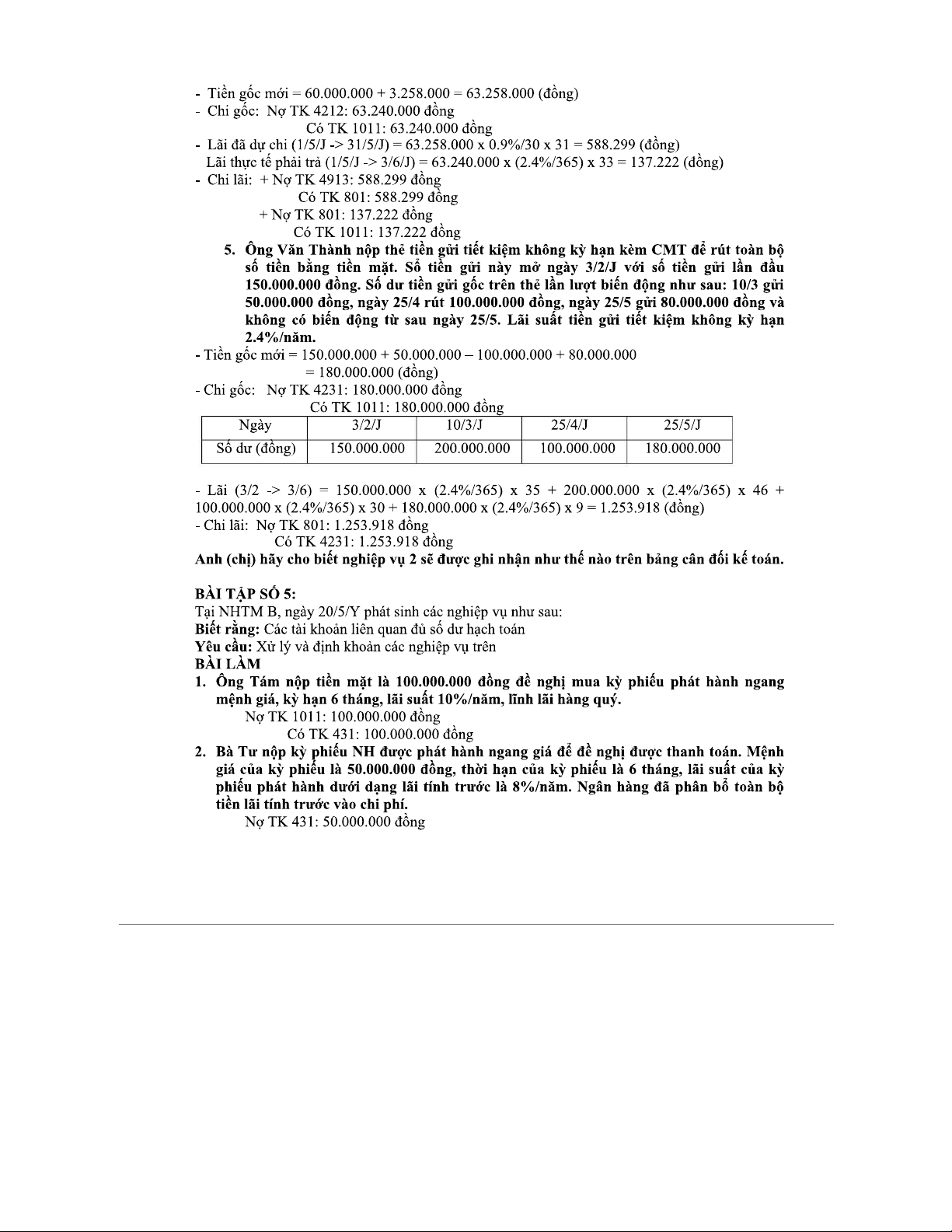 - Tiền gốc mới = 60.000.000 + 3.258.000 = 63.258.000 (đồng)
- Chi gốc: Nợ TK 4212: 63.240.000 đồng
Có TK 1011: 63.240.000 đồng
- Lãi đã dự chi (1/5/J -> 31/5/J) = 63.258.000 x 0.9%/30 x 31 = 588.299 (đồng)
Lãi thực tế phải trả (1/5/J -> 3/6/J) = 63.240.000 x (2.4%/365) x 33 = 137.222 (đồng)
- Chi lãi: + Nợ TK 4913: 588.299 đồng
Có TK 801: 588.299 đồng
+ Nợ TK 801: 137.222 đồng
Có TK 1011: 137.222 đồng

5. Ông Văn Thành nộp thẻ tiền gửi tiết kiệm không kỳ hạn kèm CMT để rút toàn bộ số tiền bằng tiền mặt. Số tiền gửi này mở ngày 3/2/J với số tiền gửi lần đầu 150.000.000 đồng. Số dư tiền gửi gốc trên thẻ lần lượt biến động như sau: 10/3 gửi 50.000.000 đồng, ngày 25/4 rút 100.000.000 đồng, ngày 25/5 gửi 80.000.000 đồng và không có biến động từ sau ngày 25/5. Lãi suất tiền gửi tiết kiệm không kỳ hạn 2.4%/năm.

- Tiền gốc mới = 150.000.000 + 50.000.000 – 100.000.000 + 80.000.000
= 180.000.000 (đồng)
- Chi gốc: Nợ TK 4231: 180.000.000 đồng
Có TK 1011: 180.000.000 đồng

| Ngày | 3/2/J | 10/3/J | 25/4/J | 25/5/J |
|---|---|---|---|---|
| Số dư (đồng) | 150.000.000 | 200.000.000 | 100.000.000 | 180.000.000 |

- Lãi (3/2 -> 3/6) = 150.000.000 x (2.4%/365) x 35 + 200.000.000 x (2.4%/365) x 46 + 100.000.000 x (2.4%/365) x 30 + 180.000.000 x (2.4%/365) x 9 = 1.253.918 (đồng)
- Chi lãi: Nợ TK 801: 1.253.918 đồng
Có TK 4231: 1.253.918 đồng
Anh (chị) hãy cho biết nghiệp vụ 2 sẽ được ghi nhận như thế nào trên bảng cân đối kế toán.

BÀI TẬP SỐ 5:
Tại NHTM B, ngày 20/5/Y phát sinh các nghiệp vụ như sau:
Biết rằng: Các tài khoản liên quan đủ số dư hạch toán
Yêu cầu: Xử lý và định khoản các nghiệp vụ trên
BÀI LÀM
1. Ông Tám nộp tiền mặt là 100.000.000 đồng đề nghị mua kỳ phiếu phát hành ngang mệnh giá, kỳ hạn 6 tháng, lãi suất 10%/năm, lĩnh lãi hàng quý.
Nợ TK 1011: 100.000.000 đồng
Có TK 431: 100.000.000 đồng
2. Bà Tư nộp kỳ phiếu NH được phát hành ngang giá để đề nghị được thanh toán. Mệnh giá của kỳ phiếu là 50.000.000 đồng, thời hạn của kỳ phiếu là 6 tháng, lãi suất của kỳ phiếu phát hành dưới dạng lãi tính trước là 8%/năm. Ngân hàng đã phân bổ toàn bộ tiền lãi tính trước vào chi phí.
Nợ TK 431: 50.000.000 đồng